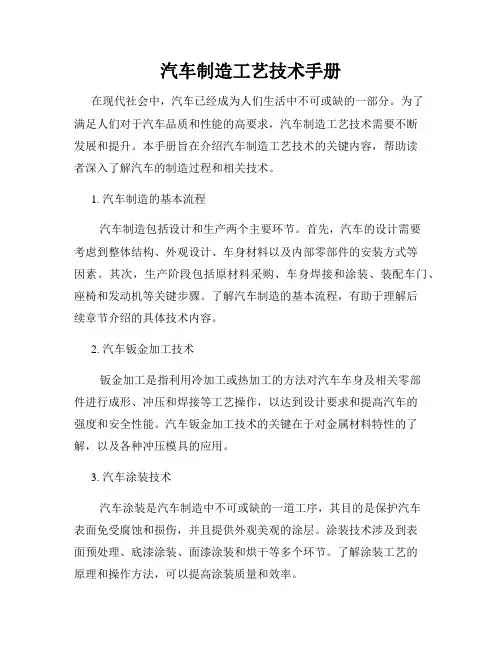 汽车制造工艺技术手册

在现代社会中，汽车已经成为人们生活中不可或缺的一部分。为了满足人们对于汽车品质和性能的高要求，汽车制造工艺技术需要不断发展和提升。本手册旨在介绍汽车制造工艺技术的关键内容，帮助读者深入了解汽车的制造过程和相关技术。

1. 汽车制造的基本流程

汽车制造包括设计和生产两个主要环节。首先，汽车的设计需要考虑到整体结构、外观设计、车身材料以及内部零部件的安装方式等因素。其次，生产阶段包括原材料采购、车身焊接和涂装、装配车门、座椅和发动机等关键步骤。了解汽车制造的基本流程，有助于理解后续章节介绍的具体技术内容。

2. 汽车钣金加工技术

钣金加工是指利用冷加工或热加工的方法对汽车车身及相关零部件进行成形、冲压和焊接等工艺操作，以达到设计要求和提高汽车的强度和安全性能。汽车钣金加工技术的关键在于对金属材料特性的了解，以及各种冲压模具的应用。

3. 汽车涂装技术

汽车涂装是汽车制造中不可或缺的一道工序，其目的是保护汽车表面免受腐蚀和损伤，并且提供外观美观的涂层。涂装技术涉及到表面预处理、底漆涂装、面漆涂装和烘干等多个环节。了解涂装工艺的原理和操作方法，可以提高涂装质量和效率。